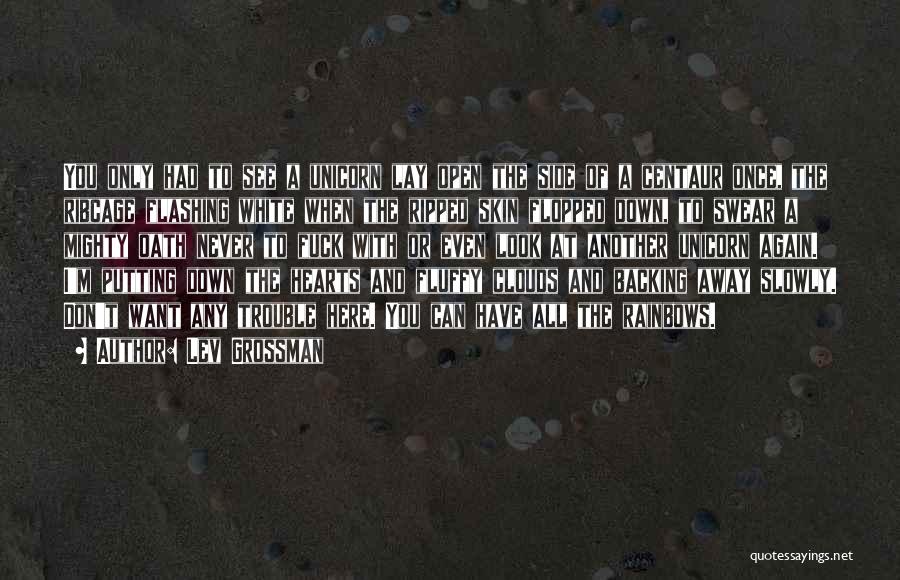 You only had to see a unicorn lay open the side of a centaur once, the ribcage flashing white when the ripped skin flopped down, to swear a mighty oath never to fuck with or even look at another unicorn again. I'm putting down the hearts and fluffy clouds and backing away slowly. Don't want any trouble here. You can have all the rainbows.

Author: Lev Grossman

quotessayings.net